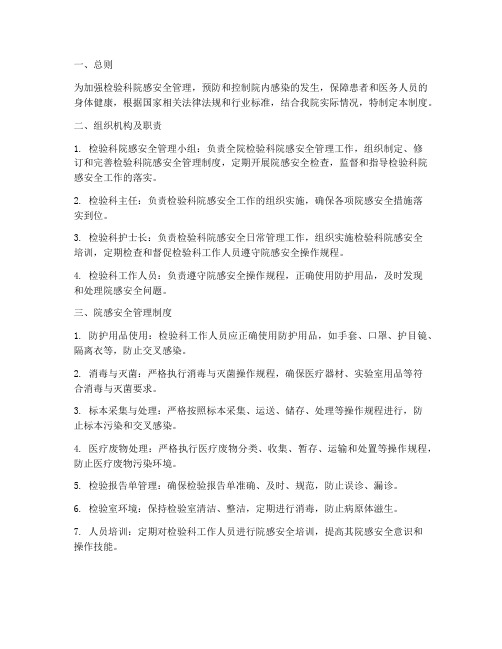 一、总则

为加强检验科院感安全管理，预防和控制院内感染的发生，保障患者和医务人员的身体健康，根据国家相关法律法规和行业标准，结合我院实际情况，特制定本制度。

二、组织机构及职责

1. 检验科院感安全管理小组：负责全院检验科院感安全管理工作，组织制定、修订和完善检验科院感安全管理制度，定期开展院感安全检查，监督和指导检验科院感安全工作的落实。

2. 检验科主任：负责检验科院感安全工作的组织实施，确保各项院感安全措施落实到位。

3. 检验科护士长：负责检验科院感安全日常管理工作，组织实施检验科院感安全培训，定期检查和督促检验科工作人员遵守院感安全操作规程。

4. 检验科工作人员：负责遵守院感安全操作规程，正确使用防护用品，及时发现和处理院感安全问题。

三、院感安全管理制度

1. 防护用品使用：检验科工作人员应正确使用防护用品，如手套、口罩、护目镜、隔离衣等，防止交叉感染。

2. 消毒与灭菌：严格执行消毒与灭菌操作规程，确保医疗器材、实验室用品等符合消毒与灭菌要求。

3. 标本采集与处理：严格按照标本采集、运送、储存、处理等操作规程进行，防止标本污染和交叉感染。

4. 医疗废物处理：严格执行医疗废物分类、收集、暂存、运输和处置等操作规程，防止医疗废物污染环境。

5. 检验报告单管理：确保检验报告单准确、及时、规范，防止误诊、漏诊。

6. 检验室环境：保持检验室清洁、整洁，定期进行消毒，防止病原体滋生。

7. 人员培训：定期对检验科工作人员进行院感安全培训，提高其院感安全意识和操作技能。